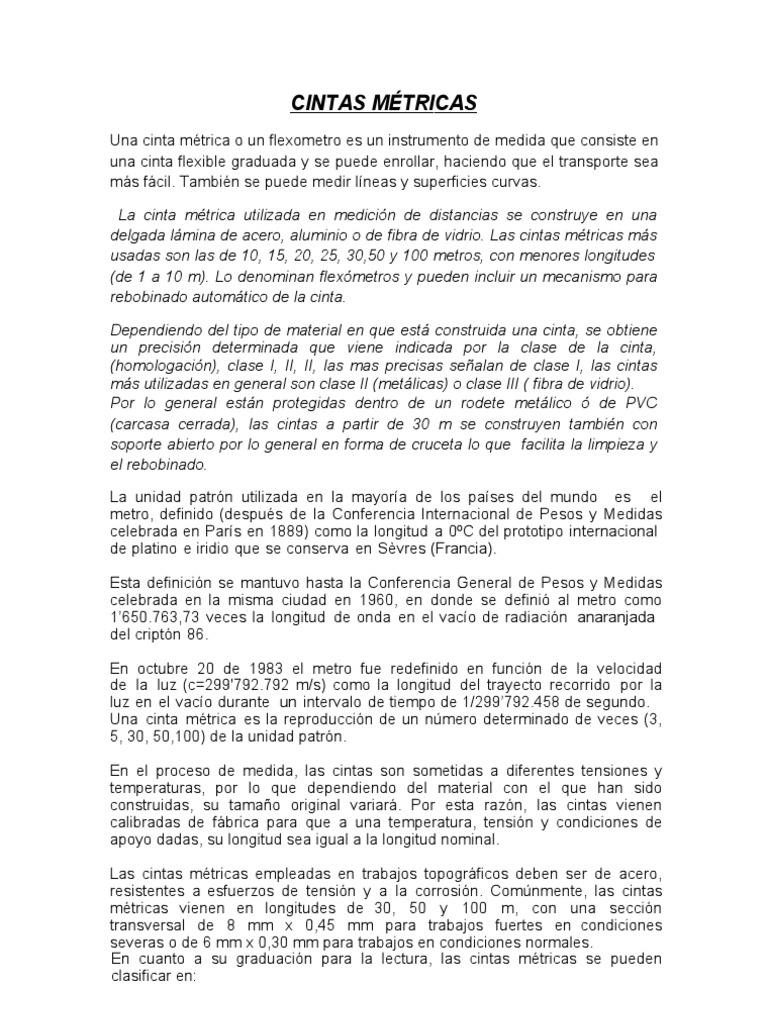 CINTAS MÉTRICAS

Una cinta métrica o un flexometro es un instrumento de medida que consiste en una cinta flexible graduada y se puede enrollar, haciendo que el transporte sea más fácil. También se puede medir líneas y superficies curvas.

La cinta métrica utilizada en medición de distancias se construye en una delgada lámina de acero, aluminio o de fibra de vidrio. Las cintas métricas más usadas son las de 10, 15, 20, 25, 30,50 y 100 metros, con menores longitudes (de 1 a 10 m). Lo denominan flexómetros y pueden incluir un mecanismo para rebobinado automático de la cinta.

Dependiendo del tipo de material en que está construida una cinta, se obtiene un precisión determinada que viene indicada por la clase de la cinta, (homologación), clase I, II, II, las mas precisas señalan de clase I, las cintas más utilizadas en general son clase II (metálicas) o clase III ( fibra de vidrio).
Por lo general están protegidas dentro de un rodete metálico ó de PVC (carcasa cerrada), las cintas a partir de 30 m se construyen también con soporte abierto por lo general en forma de cruceta lo que facilita la limpieza y el rebobinado.

La unidad patrón utilizada en la mayoría de los países del mundo es el metro, definido (después de la Conferencia Internacional de Pesos y Medidas celebrada en París en 1889) como la longitud a 0ºC del prototipo internacional de platino e iridio que se conserva en Sèvres (Francia).

Esta definición se mantuvo hasta la Conferencia General de Pesos y Medidas celebrada en la misma ciudad en 1960, en donde se definió al metro como 1'650.763,73 veces la longitud de onda en el vacío de radiación anaranjada del criptón 86.

En octubre 20 de 1983 el metro fue redefinido en función de la velocidad de la luz (c=299'792.792 m/s) como la longitud del trayecto recorrido por la luz en el vacío durante un intervalo de tiempo de 1/299'792.458 de segundo.
Una cinta métrica es la reproducción de un número determinado de veces (3, 5, 30, 50,100) de la unidad patrón.

En el proceso de medida, las cintas son sometidas a diferentes tensiones y temperaturas, por lo que dependiendo del material con el que han sido construidas, su tamaño original variará. Por esta razón, las cintas vienen calibradas de fábrica para que a una temperatura, tensión y condiciones de apoyo dadas, su longitud sea igual a la longitud nominal.

Las cintas métricas empleadas en trabajos topográficos deben ser de acero, resistentes a esfuerzos de tensión y a la corrosión. Comúnmente, las cintas métricas vienen en longitudes de 30, 50 y 100 m, con una sección transversal de 8 mm x 0,45 mm para trabajos fuertes en condiciones severas o de 6 mm x 0,30 mm para trabajos en condiciones normales.
En cuanto a su graduación para la lectura, las cintas métricas se pueden clasificar en: